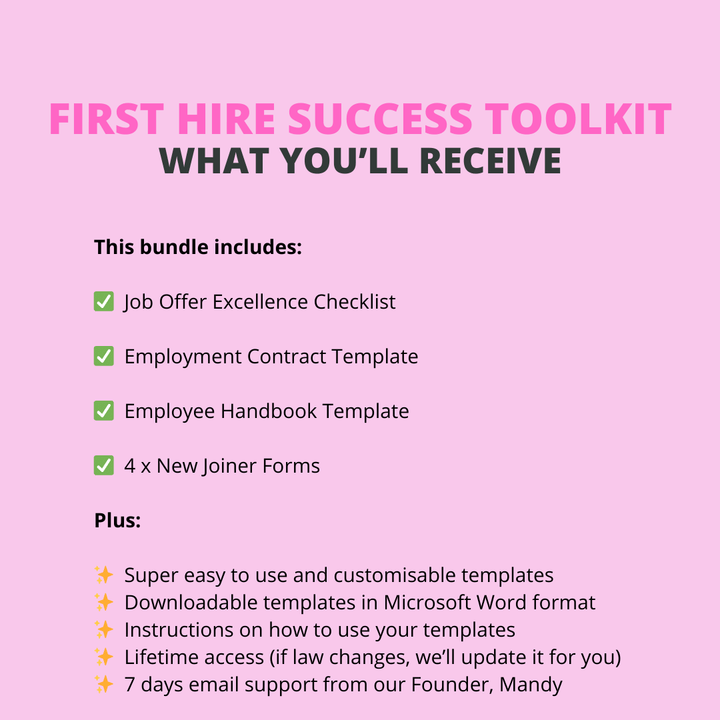 FIRST HIRE SUCCESS TOOLKIT
WHAT YOU'LL RECEIVE

This bundle includes:

✅ Job Offer Excellence Checklist

✅ Employment Contract Template

✅ Employee Handbook Template

✅ 4 x New Joiner Forms

Plus:

✨ Super easy to use and customisable templates
✨ Downloadable templates in Microsoft Word format
✨ Instructions on how to use your templates
✨ Lifetime access (if law changes, we'll update it for you)
✨ 7 days email support from our Founder, Mandy